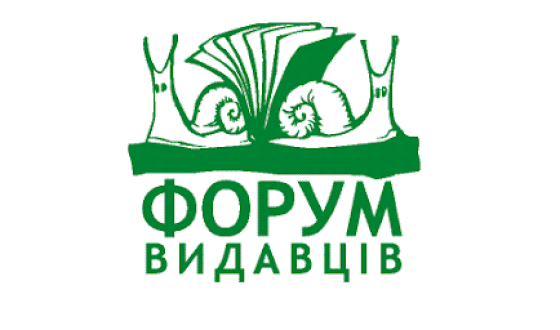 ФОРУМ
ВИДАВЦІВ